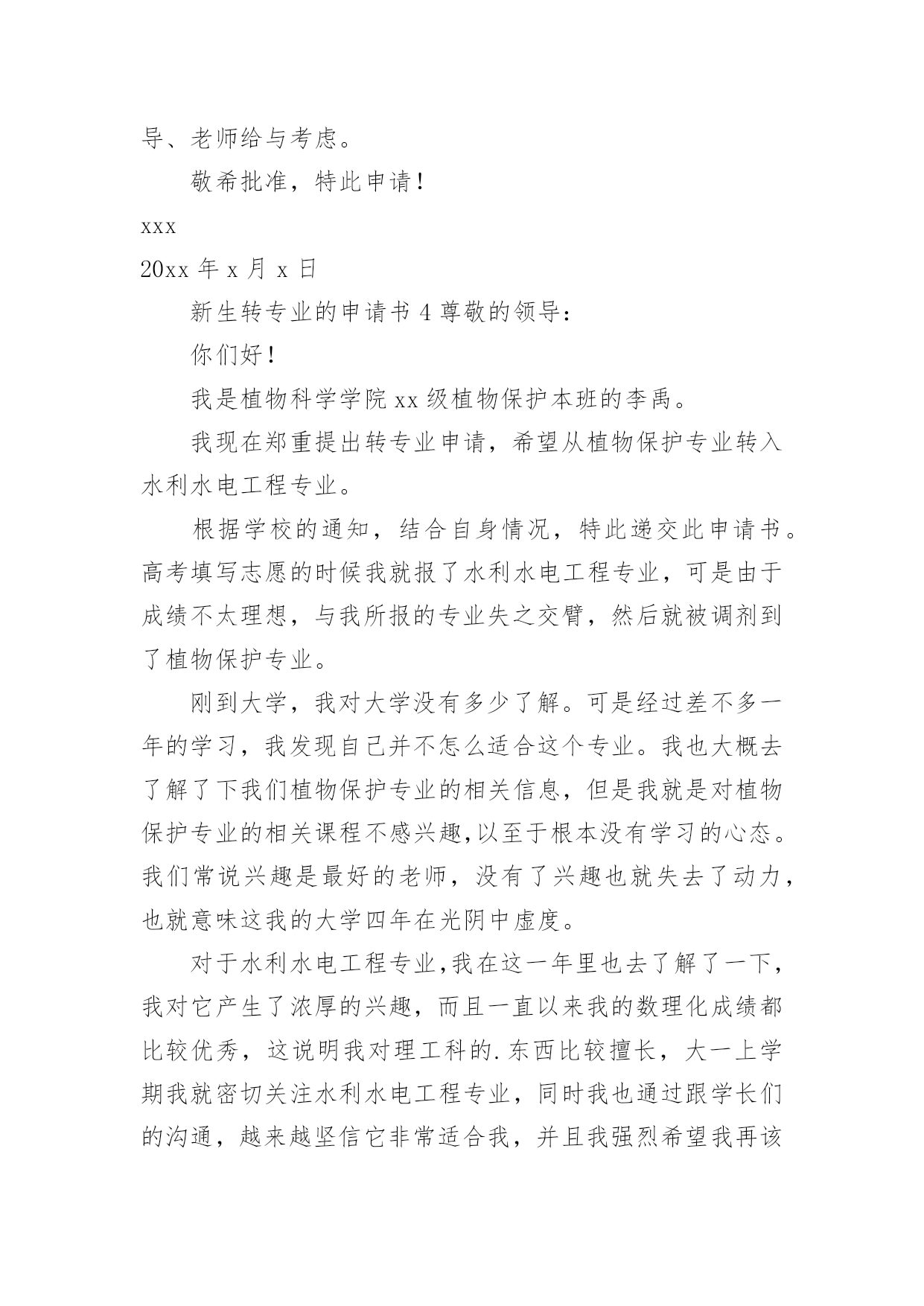 导、老师给与考虑。

敬希批准，特此申请！

xxx

20xx 年 x 月 x 日

新生转专业的申请书 4 尊敬的领导：

你们好！

我是植物科学学院 xx 级植物保护本班的李禹。

我现在郑重提出转专业申请，希望从植物保护专业转入水利水电工程专业。

根据学校的通知，结合自身情况，特此递交此申请书。高考填写志愿的时候我就报了水利水电工程专业，可是由于成绩不太理想，与我所报的专业失之交臂，然后就被调剂到了植物保护专业。

刚到大学，我对大学没有多少了解。可是经过差不多一年的学习，我发现自己并不怎么适合这个专业。我也大概去了解了下我们植物保护专业的相关信息，但是我就是对植物保护专业的相关课程不感兴趣，以至于根本没有学习的心态。我们常说兴趣是最好的老师，没有了兴趣也就失去了动力，也就意味这我的大学四年在光阴中虚度。

对于水利水电工程专业，我在这一年里也去了解了一下，我对它产生了浓厚的兴趣，而且一直以来我的数理化成绩都比较优秀，这说明我对理工科的.东西比较擅长，大一上学期我就密切关注水利水电工程专业，同时我也通过跟学长们的沟通，越来越坚信它非常适合我，并且我强烈希望我再该